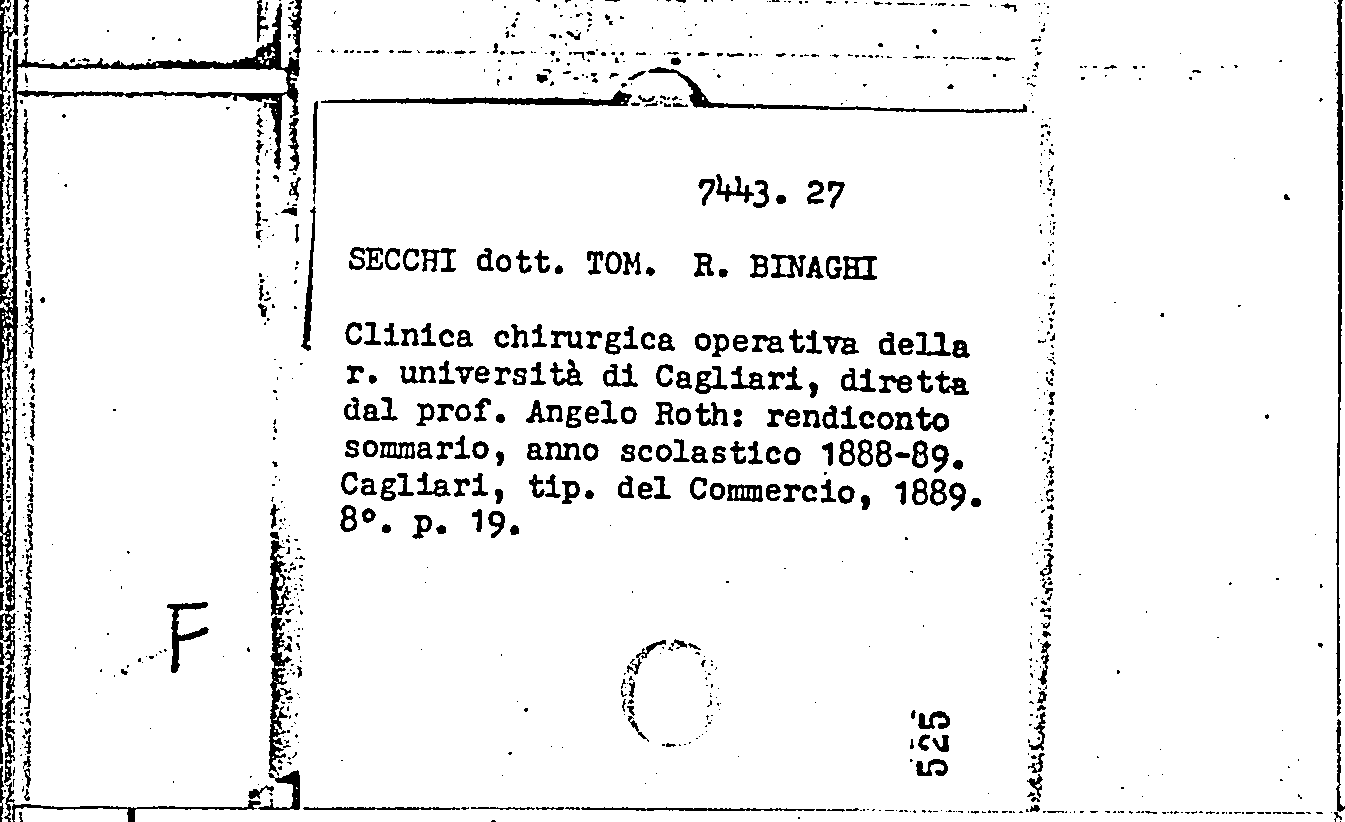 7443. 27

SECCHI dott. TOM. R. BINAGHI

Clinica chirurgica operativa della r. università di Cagliari, diretta dal prof. Angelo Roth: rendiconto sommario, anno scolastico 1888-89. Cagliari, tip. del Commercio, 1889. 8°. p. 19.

F

525